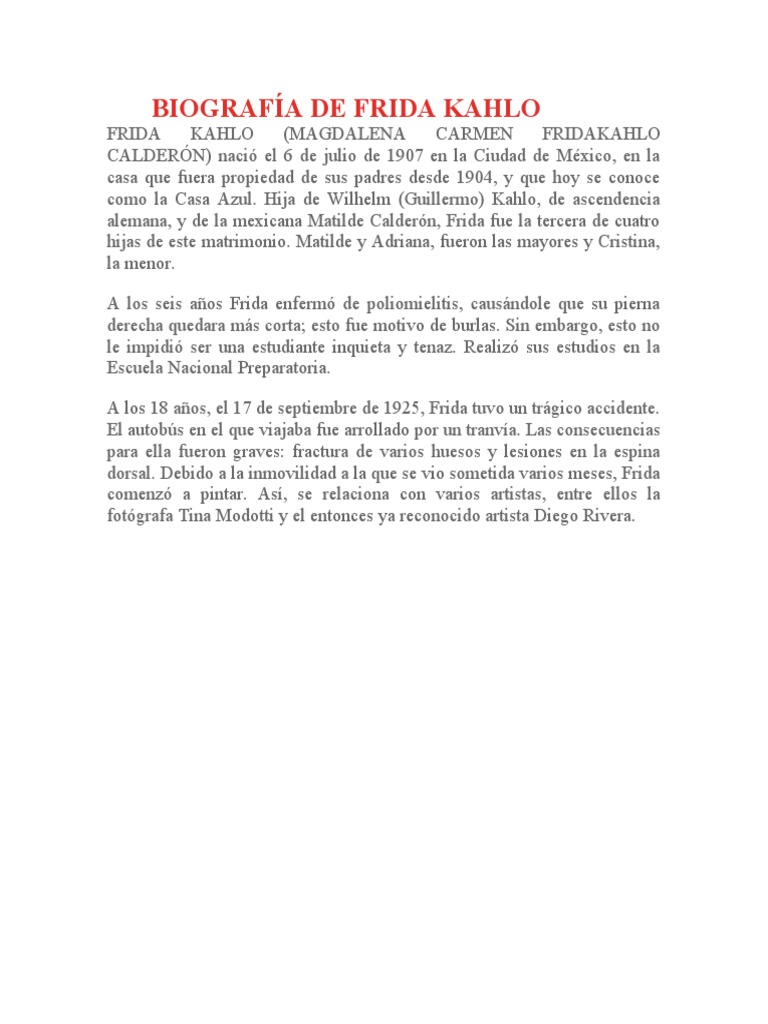 BIOGRAFÍA DE FRIDA KAHLO

FRIDA KAHLO (MAGDALENA CARMEN FRIDAKAHLO CALDERÓN) nació el 6 de julio de 1907 en la Ciudad de México, en la casa que fuera propiedad de sus padres desde 1904, y que hoy se conoce como la Casa Azul. Hija de Wilhelm (Guillermo) Kahlo, de ascendencia alemana, y de la mexicana Matilde Calderón, Frida fue la tercera de cuatro hijas de este matrimonio. Matilde y Adriana, fueron las mayores y Cristina, la menor.

A los seis años Frida enfermó de poliomielitis, causándole que su pierna derecha quedara más corta; esto fue motivo de burlas. Sin embargo, esto no le impidió ser una estudiante inquieta y tenaz. Realizó sus estudios en la Escuela Nacional Preparatoria.

A los 18 años, el 17 de septiembre de 1925, Frida tuvo un trágico accidente. El autobús en el que viajaba fue arrollado por un tranvía. Las consecuencias para ella fueron graves: fractura de varios huesos y lesiones en la espina dorsal. Debido a la inmovilidad a la que se vio sometida varios meses, Frida comenzó a pintar. Así, se relaciona con varios artistas, entre ellos la fotógrafa Tina Modotti y el entonces ya reconocido artista Diego Rivera.